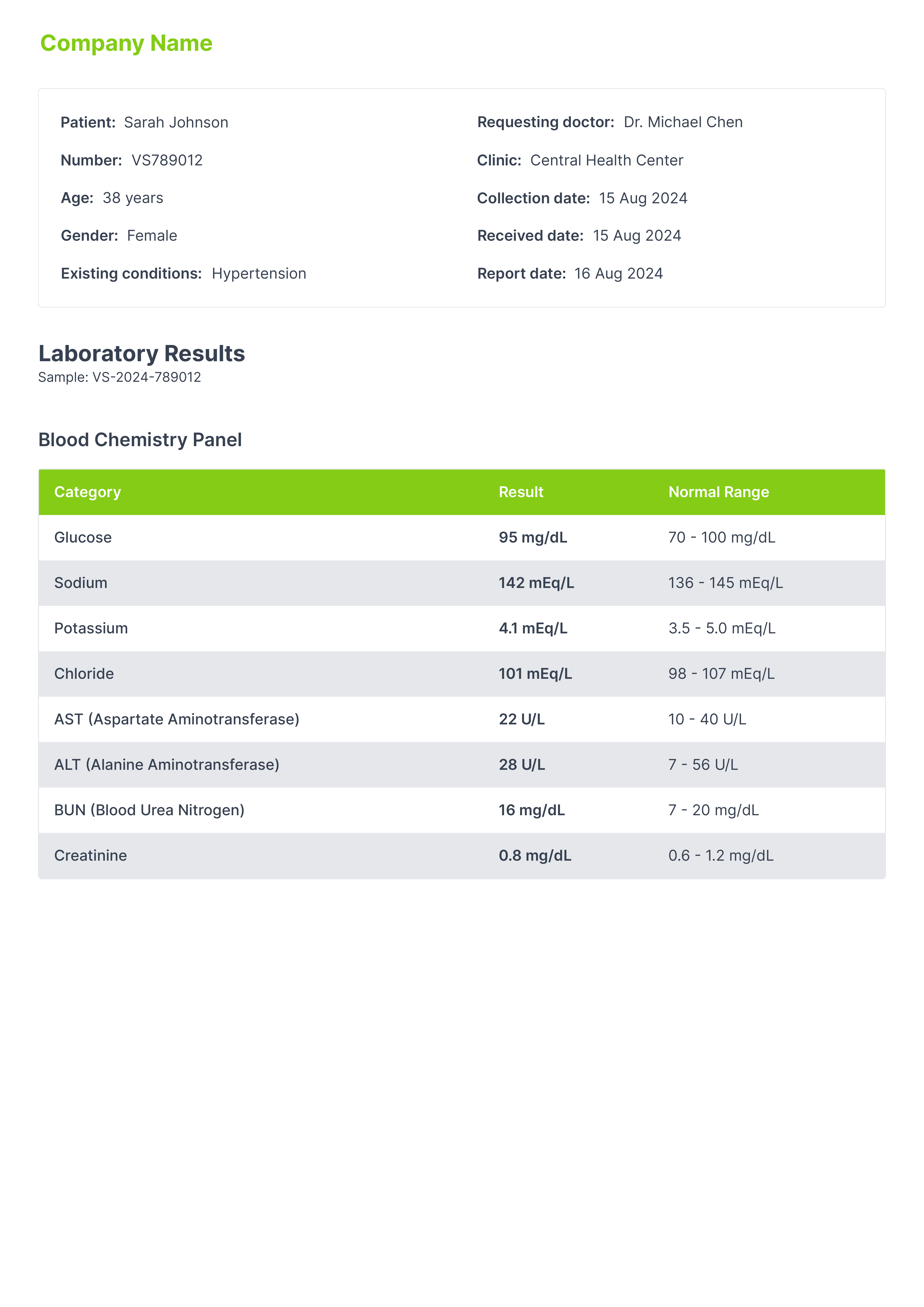 Company Name

Patient: Sarah Johnson
Number: VS789012
Age: 38 years
Gender: Female
Existing conditions: Hypertension

Requesting doctor: Dr. Michael Chen
Clinic: Central Health Center
Collection date: 15 Aug 2024
Received date: 15 Aug 2024
Report date: 16 Aug 2024

Laboratory Results
Sample: VS-2024-789012

Blood Chemistry Panel

| Category | Result | Normal Range |
|---|---|---|
| Glucose | 95 mg/dL | 70 - 100 mg/dL |
| Sodium | 142 mEq/L | 136 - 145 mEq/L |
| Potassium | 4.1 mEq/L | 3.5 - 5.0 mEq/L |
| Chloride | 101 mEq/L | 98 - 107 mEq/L |
| AST (Aspartate Aminotransferase) | 22 U/L | 10 - 40 U/L |
| ALT (Alanine Aminotransferase) | 28 U/L | 7 - 56 U/L |
| BUN (Blood Urea Nitrogen) | 16 mg/dL | 7 - 20 mg/dL |
| Creatinine | 0.8 mg/dL | 0.6 - 1.2 mg/dL |